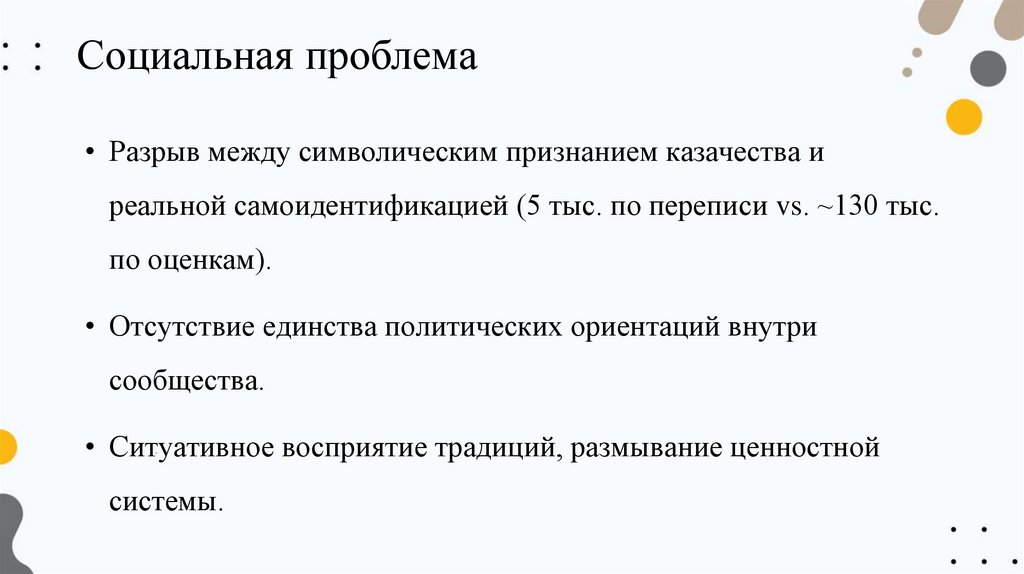 Социальная проблема

• Разрыв между символическим признанием казачества и реальной самоидентификацией (5 тыс. по переписи vs. ~130 тыс. по оценкам).

• Отсутствие единства политических ориентаций внутри сообщества.

• Ситуативное восприятие традиций, размывание ценностной системы.